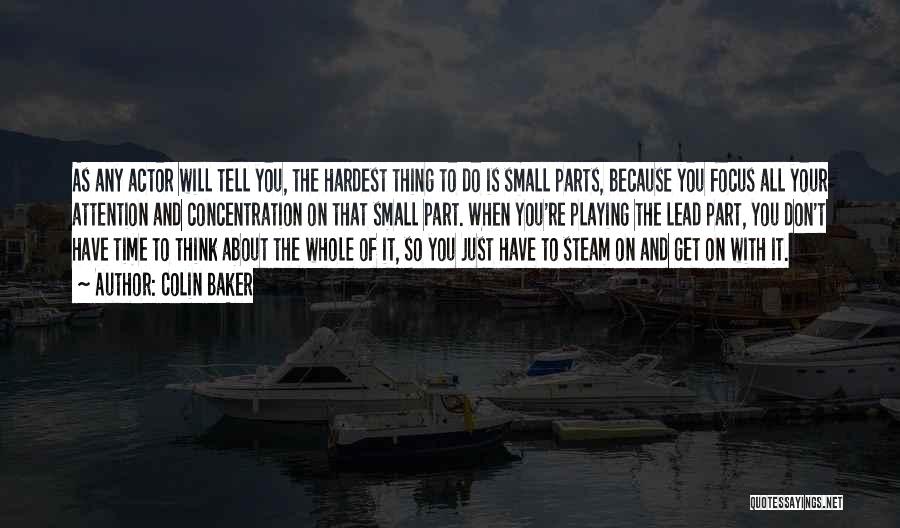 AS ANY ACTOR WILL TELL YOU, THE HARDEST THING TO DO IS SMALL PARTS, BECAUSE YOU FOCUS ALL YOUR ATTENTION AND CONCENTRATION ON THAT SMALL PART. WHEN YOU'RE PLAYING THE LEAD PART, YOU DON'T HAVE TIME TO THINK ABOUT THE WHOLE OF IT, SO YOU JUST HAVE TO STEAM ON AND GET ON WITH IT.

~ AUTHOR: COLIN BAKER

QUOTESSAYINGS.NET